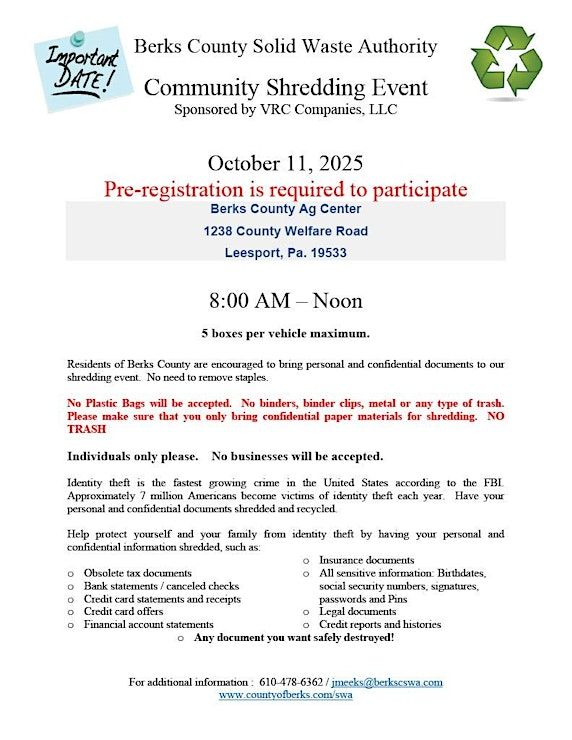 Important DATE!

Berks County Solid Waste Authority

Community Shredding Event

Sponsored by VRC Companies, LLC

October 11, 2025

Pre-registration is required to participate

Berks County Ag Center

1238 County Welfare Road

Leesport, Pa. 19533

8:00 AM – Noon

5 boxes per vehicle maximum.

Residents of Berks County are encouraged to bring personal and confidential documents to our shredding event. No need to remove staples.

No Plastic Bags will be accepted. No binders, binder clips, metal or any type of trash. Please make sure that you only bring confidential paper materials for shredding. NO TRASH

Individuals only please. No businesses will be accepted.

Identity theft is the fastest growing crime in the United States according to the FBI. Approximately 7 million Americans become victims of identity theft each year. Have your personal and confidential documents shredded and recycled.

Help protect yourself and your family from identity theft by having your personal and confidential information shredded, such as:

o Obsolete tax documents
o Bank statements / canceled checks
o Credit card statements and receipts
o Credit card offers
o Financial account statements

o Insurance documents
o All sensitive information: Birthdates, social security numbers, signatures, passwords and Pins
o Legal documents
o Credit reports and histories

o Any document you want safely destroyed!

For additional information : 610-478-6362 / jmeeks@berkscswa.com
www.countyofberks.com/swa